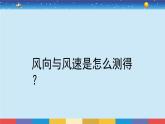 风向与风速是怎么测得？